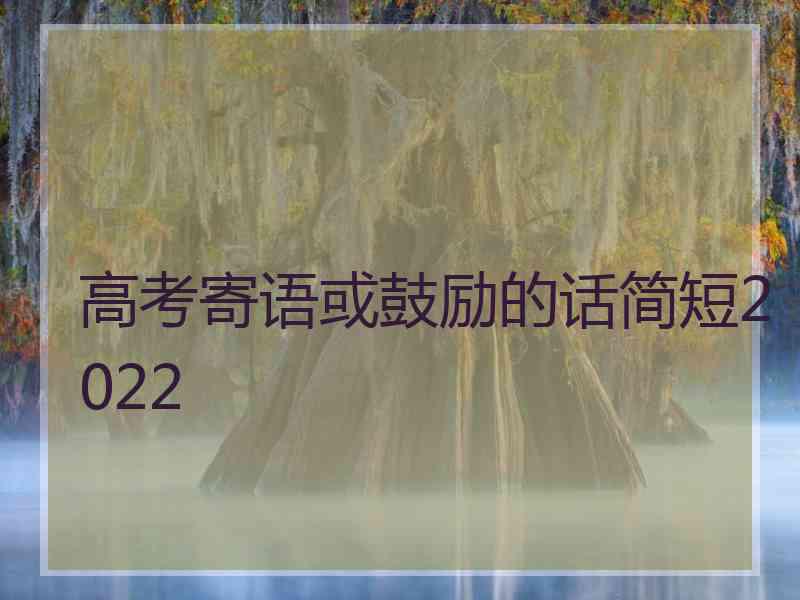 高考寄语或鼓励的话简短2022